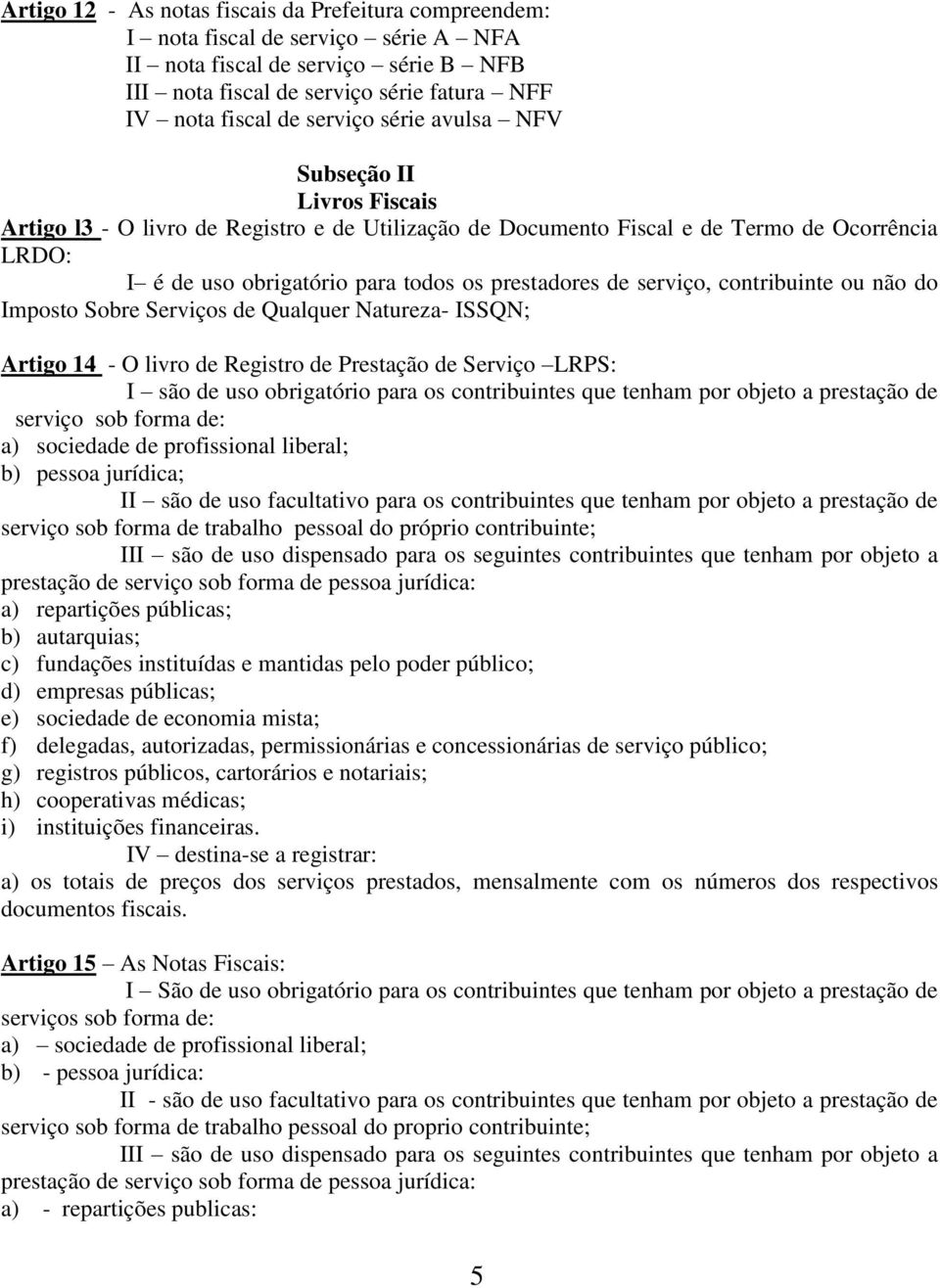 Artigo 12 - As notas fiscais da Prefeitura compreendem:
I – nota fiscal de serviço – série A – NFA
II – nota fiscal de serviço – série B – NFB
III – nota fiscal de serviço série fatura – NFF
IV – nota fiscal de serviço série avulsa – NFV

Subseção II
Livros Fiscais

Artigo l3 - O livro de Registro e de Utilização de Documento Fiscal e de Termo de Ocorrência LRDO:
I– é de uso obrigatório para todos os prestadores de serviço, contribuinte ou não do Imposto Sobre Serviços de Qualquer Natureza- ISSQN;

Artigo 14 - O livro de Registro de Prestação de Serviço –LRPS:
I – são de uso obrigatório para os contribuintes que tenham por objeto a prestação de serviço sob forma de:
a) sociedade de profissional liberal;
b) pessoa jurídica;
II – são de uso facultativo para os contribuintes que tenham por objeto a prestação de serviço sob forma de trabalho pessoal do próprio contribuinte;
III – são de uso dispensado para os seguintes contribuintes que tenham por objeto a prestação de serviço sob forma de pessoa jurídica:
a) repartições públicas;
b) autarquias;
c) fundações instituídas e mantidas pelo poder público;
d) empresas públicas;
e) sociedade de economia mista;
f) delegadas, autorizadas, permissionárias e concessionárias de serviço público;
g) registros públicos, cartorários e notariais;
h) cooperativas médicas;
i) instituições financeiras.
IV – destina-se a registrar:
a) os totais de preços dos serviços prestados, mensalmente com os números dos respectivos documentos fiscais.

Artigo 15 – As Notas Fiscais:
I – São de uso obrigatório para os contribuintes que tenham por objeto a prestação de serviços sob forma de:
a) – sociedade de profissional liberal;
b) - pessoa jurídica:
II - são de uso facultativo para os contribuintes que tenham por objeto a prestação de serviço sob forma de trabalho pessoal do proprio contribuinte;
III – são de uso dispensado para os seguintes contribuintes que tenham por objeto a prestação de serviço sob forma de pessoa jurídica:
a) - repartições publicas:

5